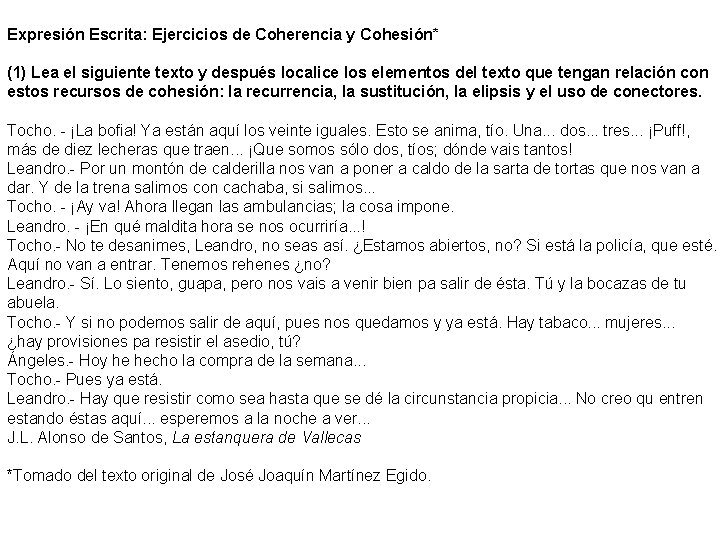 Expresión Escrita: Ejercicios de Coherencia y Cohesión*

(1) Lea el siguiente texto y después localice los elementos del texto que tengan relación con estos recursos de cohesión: la recurrencia, la sustitución, la elipsis y el uso de conectores.

Tocho. - ¡La bofia! Ya están aquí los veinte iguales. Esto se anima, tío. Una... dos... tres... ¡Puff!, más de diez lecheras que traen... ¡Que somos sólo dos, tíos; dónde vais tantos!
Leandro.- Por un montón de calderilla nos van a poner a caldo de la sarta de tortas que nos van a dar. Y de la trena salimos con cachaba, si salimos...
Tocho. - ¡Ay va! Ahora llegan las ambulancias; la cosa impone.
Leandro. - ¡En qué maldita hora se nos ocurriría...!
Tocho.- No te desanimes, Leandro, no seas así. ¿Estamos abiertos, no? Si está la policía, que esté. Aquí no van a entrar. Tenemos rehenes ¿no?
Leandro.- Sí. Lo siento, guapa, pero nos vais a venir bien pa salir de ésta. Tú y la bocazas de tu abuela.
Tocho.- Y si no podemos salir de aquí, pues nos quedamos y ya está. Hay tabaco... mujeres... ¿hay provisiones pa resistir el asedio, tú?
Ángeles.- Hoy he hecho la compra de la semana...
Tocho.- Pues ya está.
Leandro.- Hay que resistir como sea hasta que se dé la circunstancia propicia... No creo qu entren estando éstas aquí... esperemos a la noche a ver...
J.L. Alonso de Santos, La estanquera de Vallecas

*Tomado del texto original de José Joaquín Martínez Egido.